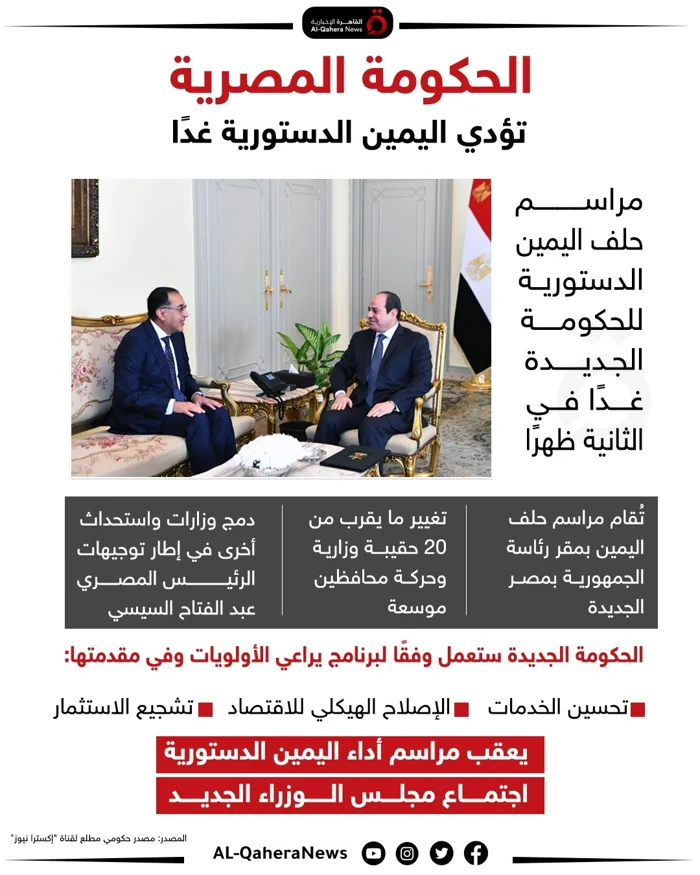 القاهرة الإخبارية
Al-Qahera News

الحكومة المصرية
تؤدي اليمين الدستورية غدًا

مراسم حلف اليمين الدستورية للحكومة الجديدة غدًا في الثانية ظهرًا

تُقام مراسم حلف اليمين بمقر رئاسة الجمهورية بمصر الجديدة

تغيير ما يقرب من 20 حقيبة وزارية وحركة محافظين موسعة

دمج وزارات واستحداث أخرى في إطار توجيهات الرئيس المصري عبد الفتاح السيسي

الحكومة الجديدة ستعمل وفقًا لبرنامج يراعي الأولويات وفي مقدمتها:

تحسين الخدمات
الإصلاح الهيكلي للاقتصاد
تشجيع الاستثمار

يعقب مراسم أداء اليمين الدستورية
اجتماع مجلس الوزراء الجديد

المصدر: مصدر حكومي مطلع لقناة "إكسترا نيوز"

AL-QaheraNews